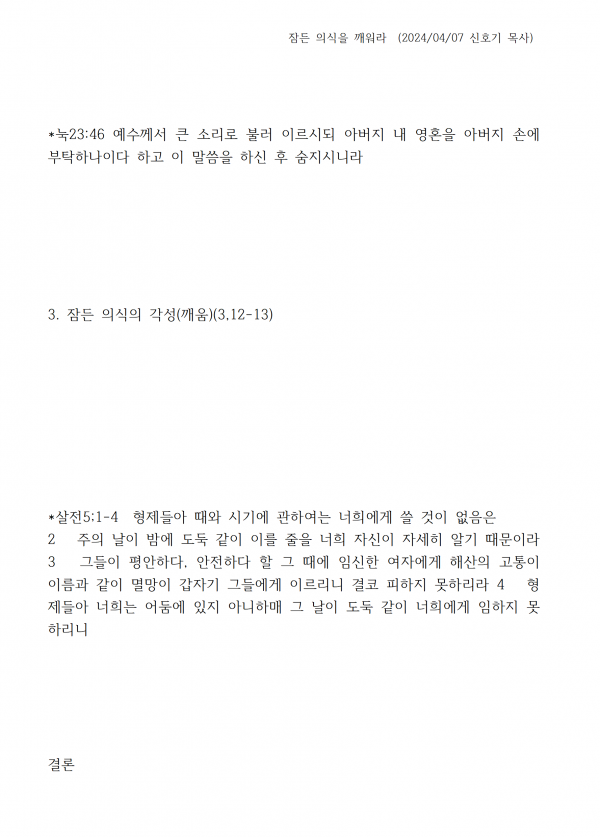 잠든 의식을 깨워라 (2024/04/07 신호기 목사)

*눅23:46 예수께서 큰 소리로 불러 이르시되 아버지 내 영혼을 아버지 손에 부탁하나이다 하고 이 말씀을 하신 후 숨지시니라

3. 잠든 의식의 각성(깨움)(3,12-13)

*살전5:1-4 형제들아 때와 시기에 관하여는 너희에게 쓸 것이 없음은 2 주의 날이 밤에 도둑 같이 이를 줄을 너희 자신이 자세히 알기 때문이라 3 그들이 평안하다, 안전하다 할 그 때에 임신한 여자에게 해산의 고통이 이름과 같이 멸망이 갑자기 그들에게 이르리니 결코 피하지 못하리라 4 형제들아 너희는 어둠에 있지 아니하매 그 날이 도둑 같이 너희에게 임하지 못하리니

결론